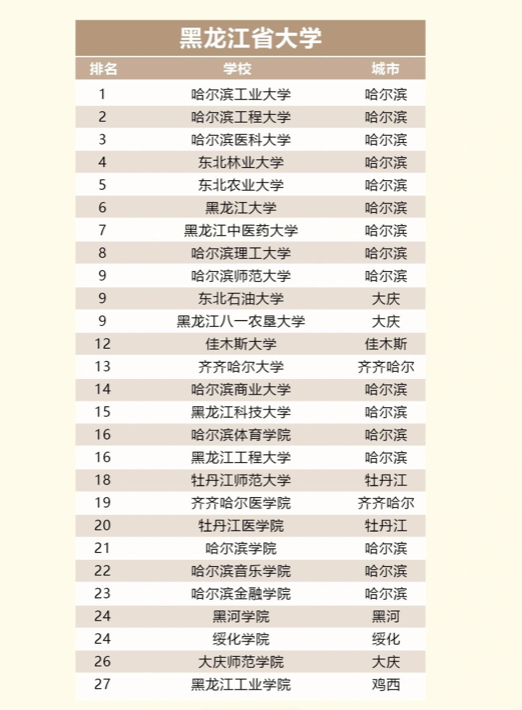 黑龙江省大学

| 排名 | 学校 | 城市 |
|---|---|---|
| 1 | 哈尔滨工业大学 | 哈尔滨 |
| 2 | 哈尔滨工程大学 | 哈尔滨 |
| 3 | 哈尔滨医科大学 | 哈尔滨 |
| 4 | 东北林业大学 | 哈尔滨 |
| 5 | 东北农业大学 | 哈尔滨 |
| 6 | 黑龙江大学 | 哈尔滨 |
| 7 | 黑龙江中医药大学 | 哈尔滨 |
| 8 | 哈尔滨理工大学 | 哈尔滨 |
| 9 | 哈尔滨师范大学 | 哈尔滨 |
| 9 | 东北石油大学 | 大庆 |
| 9 | 黑龙江八一农垦大学 | 大庆 |
| 12 | 佳木斯大学 | 佳木斯 |
| 13 | 齐齐哈尔大学 | 齐齐哈尔 |
| 14 | 哈尔滨商业大学 | 哈尔滨 |
| 15 | 黑龙江科技大学 | 哈尔滨 |
| 16 | 哈尔滨体育学院 | 哈尔滨 |
| 16 | 黑龙江工程大学 | 哈尔滨 |
| 18 | 牡丹江师范大学 | 牡丹江 |
| 19 | 齐齐哈尔医学院 | 齐齐哈尔 |
| 20 | 牡丹江医学院 | 牡丹江 |
| 21 | 哈尔滨学院 | 哈尔滨 |
| 22 | 哈尔滨音乐学院 | 哈尔滨 |
| 23 | 哈尔滨金融学院 | 哈尔滨 |
| 24 | 黑河学院 | 黑河 |
| 24 | 绥化学院 | 绥化 |
| 26 | 大庆师范学院 | 大庆 |
| 27 | 黑龙江工业学院 | 鸡西 |